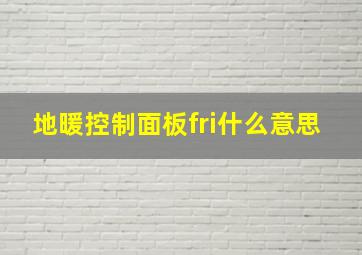 地暖控制面板fri什么意思